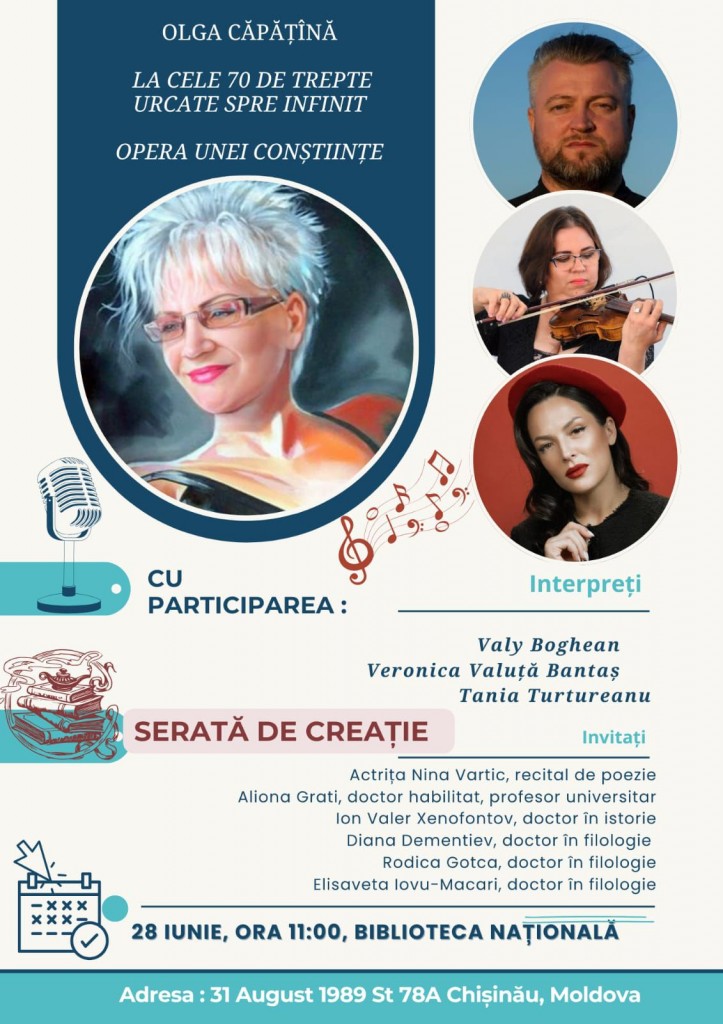 OLGA CĂPĂȚÎNĂ

LA CELE 70 DE TREPTE URCATE SPRE INFINIT

OPERA UNEI CONȘTIINȚE

CU PARTICIPAREA :

Interpreți

Valy Boghean
Veronica Valuță Bantaș
Tania Turtureanu

SERATĂ DE CREAȚIE

Invitați

Actrița Nina Vartic, recital de poezie
Aliona Grati, doctor habilitat, profesor universitar
Ion Valer Xenofontov, doctor în istorie
Diana Dementiev, doctor în filologie
Rodica Gotca, doctor în filologie
Elisaveta Iovu-Macari, doctor în filologie

28 IUNIE, ORA 11:00, BIBLIOTECA NAȚIONALĂ

Adresa : 31 August 1989 St 78A Chișinău, Moldova